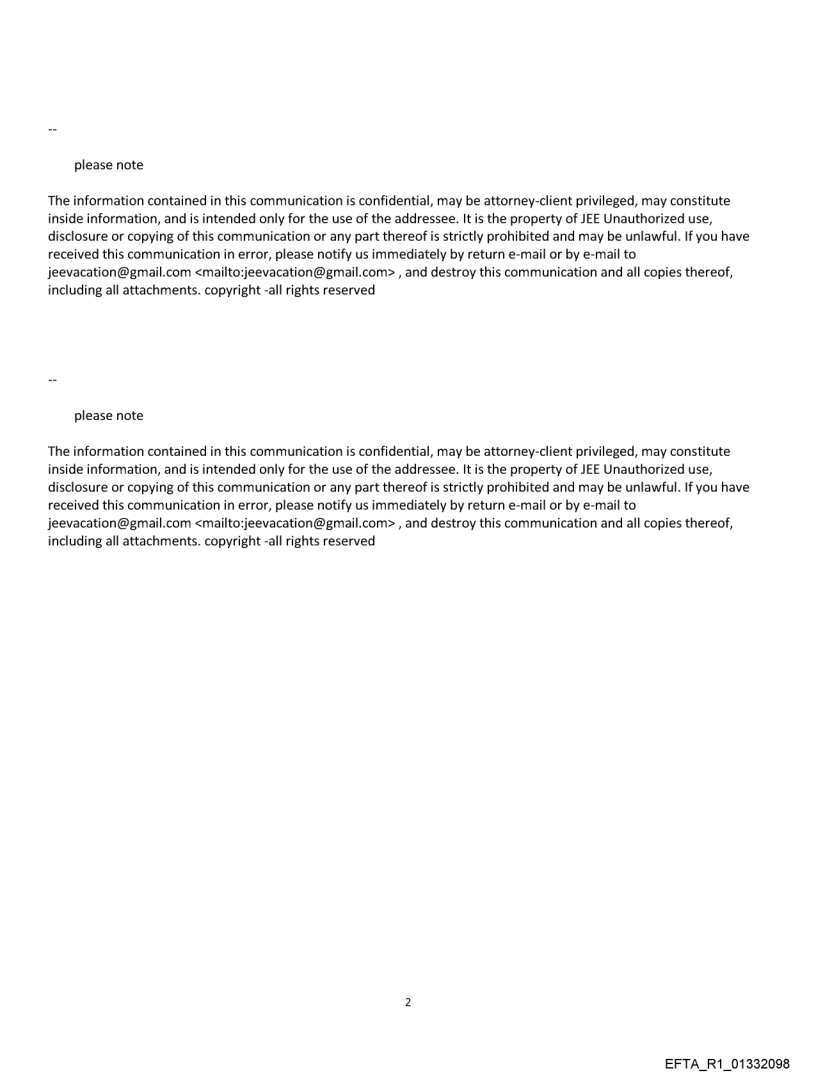 --

please note

The information contained in this communication is confidential, may be attorney-client privileged, may constitute inside information, and is intended only for the use of the addressee. It is the property of JEE Unauthorized use, disclosure or copying of this communication or any part thereof is strictly prohibited and may be unlawful. If you have received this communication in error, please notify us immediately by return e-mail or by e-mail to jeevacation@gmail.com <mailto:jeevacation@gmail.com> , and destroy this communication and all copies thereof, including all attachments. copyright -all rights reserved

--

please note

The information contained in this communication is confidential, may be attorney-client privileged, may constitute inside information, and is intended only for the use of the addressee. It is the property of JEE Unauthorized use, disclosure or copying of this communication or any part thereof is strictly prohibited and may be unlawful. If you have received this communication in error, please notify us immediately by return e-mail or by e-mail to jeevacation@gmail.com <mailto:jeevacation@gmail.com> , and destroy this communication and all copies thereof, including all attachments. copyright -all rights reserved

2

EFTA_R1_01332098